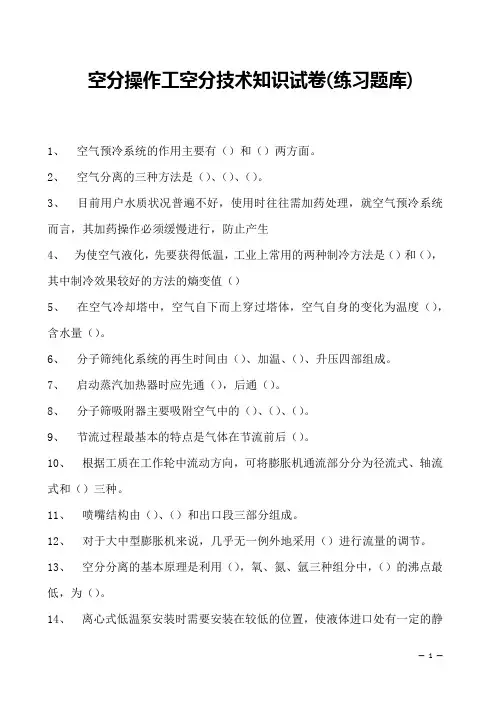 空分操作工空分技术知识试卷(练习题库)

1、 空气预冷系统的作用主要有（）和（）两方面。

2、 空气分离的三种方法是（）、（）、（）。

3、 目前用户水质状况普遍不好，使用时往往需加药处理，就空气预冷系统而言，其加药操作必须缓慢进行，防止产生

4、 为使空气液化，先要获得低温，工业上常用的两种制冷方法是（）和（），其中制冷效果较好的方法的熵变值（）

5、 在空气冷却塔中，空气自下而上穿过塔体，空气自身的变化为温度（），含水量（）。

6、 分子筛纯化系统的再生时间由（）、加温、（）、升压四部组成。

7、 启动蒸汽加热器时应先通（），后通（）。

8、 分子筛吸附器主要吸附空气中的（）、（）、（）。

9、 节流过程最基本的特点是气体在节流前后（）。

10、 根据工质在工作轮中流动方向，可将膨胀机通流部分分为径流式、轴流式和（）三种。

11、 喷嘴结构由（）、（）和出口段三部分组成。

12、 对于大中型膨胀机来说，几乎无一例外地采用（）进行流量的调节。

13、 空分分离的基本原理是利用（），氧、氮、氩三种组分中，（）的沸点最低，为（）。

14、 离心式低温泵安装时需要安装在较低的位置，使液体进口处有一定的静

— 1 —